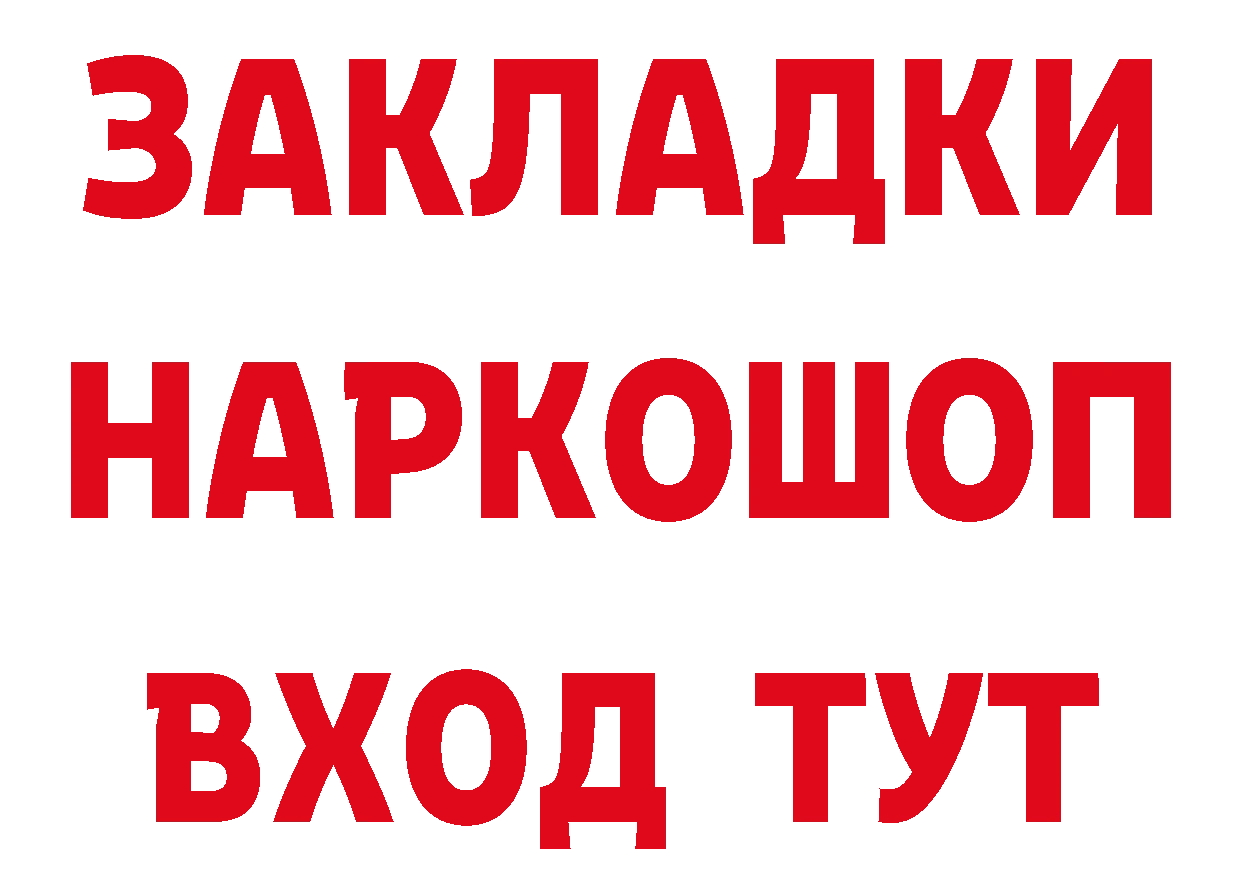 ЗАКЛАДКИ НАРКОШОП ВХОД ТУТ